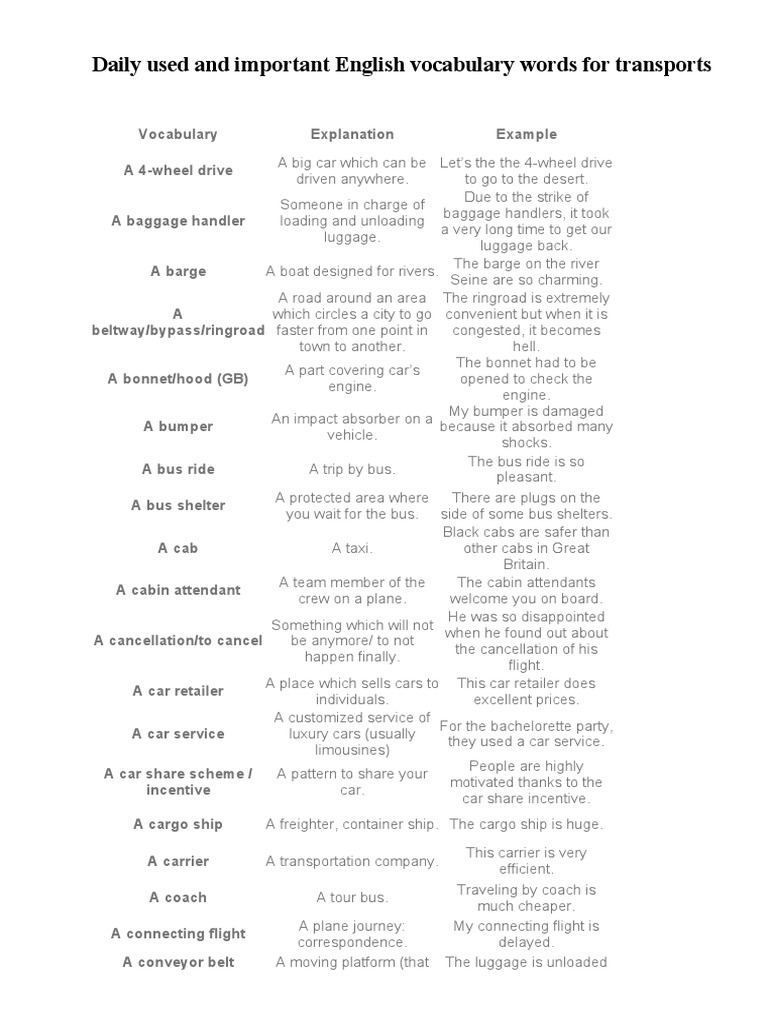 Daily used and important English vocabulary words for transports

| Vocabulary | Explanation | Example |
|---|---|---|
| A 4-wheel drive | A big car which can be driven anywhere. | Let's the the 4-wheel drive to go to the desert. |
| A baggage handler | Someone in charge of loading and unloading luggage. | Due to the strike of baggage handlers, it took a very long time to get our luggage back. |
| A barge | A boat designed for rivers. | The barge on the river Seine are so charming. |
| A beltway/bypass/ringroad | A road around an area which circles a city to go faster from one point in town to another. | The ringroad is extremely convenient but when it is congested, it becomes hell. |
| A bonnet/hood (GB) | A part covering car's engine. | The bonnet had to be opened to check the engine. |
| A bumper | An impact absorber on a vehicle. | My bumper is damaged because it absorbed many shocks. |
| A bus ride | A trip by bus. | The bus ride is so pleasant. |
| A bus shelter | A protected area where you wait for the bus. | There are plugs on the side of some bus shelters. |
| A cab | A taxi. | Black cabs are safer than other cabs in Great Britain. |
| A cabin attendant | A team member of the crew on a plane. | The cabin attendants welcome you on board. |
| A cancellation/to cancel | Something which will not be anymore/ to not happen finally. | He was so disappointed when he found out about the cancellation of his flight. |
| A car retailer | A place which sells cars to individuals. | This car retailer does excellent prices. |
| A car service | A customized service of luxury cars (usually limousines) | For the bachelorette party, they used a car service. |
| A car share scheme / incentive | A pattern to share your car. | People are highly motivated thanks to the car share incentive. |
| A cargo ship | A freighter, container ship. | The cargo ship is huge. |
| A carrier | A transportation company. | This carrier is very efficient. |
| A coach | A tour bus. | Traveling by coach is much cheaper. |
| A connecting flight | A plane journey: correspondence. | My connecting flight is delayed. |
| A conveyor belt | A moving platform (that | The luggage is unloaded |